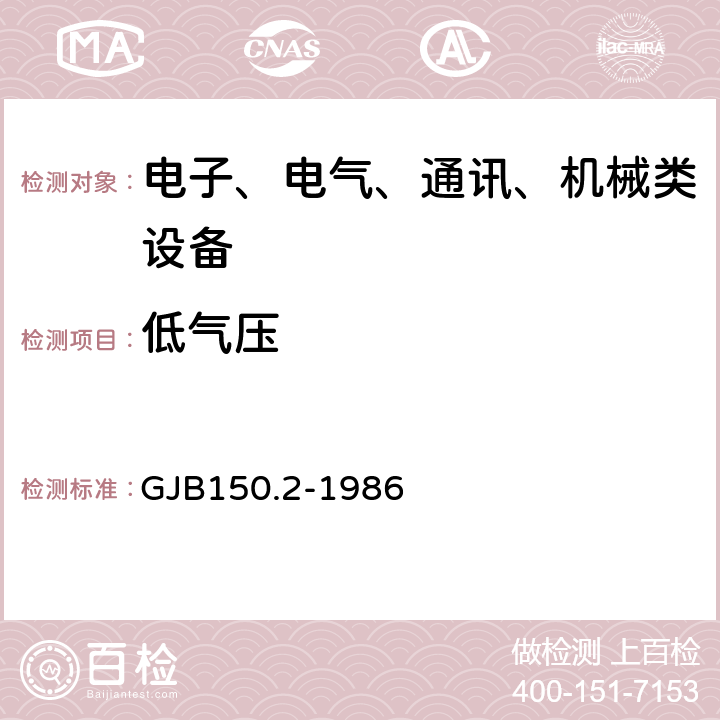 MA CNAS AC ilac-MRA

检测对象： 电子、电气、通讯、机械类设备

检测项目： 低气压

检测标准： GJB150.2-1986

百检
Baijiantest.com

做检测 上百检
400-151-7153